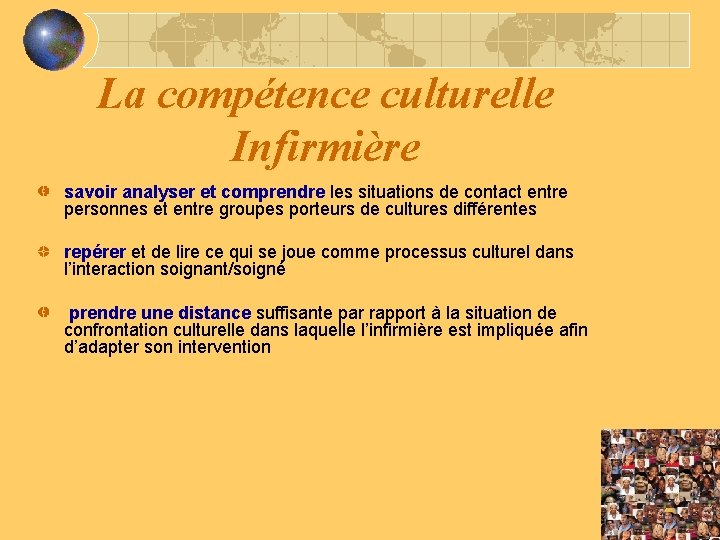 La compétence culturelle Infirmière

savoir analyser et comprendre les situations de contact entre personnes et entre groupes porteurs de cultures différentes

repérer et de lire ce qui se joue comme processus culturel dans l'interaction soignant/soigné

prendre une distance suffisante par rapport à la situation de confrontation culturelle dans laquelle l'infirmière est impliquée afin d'adapter son intervention